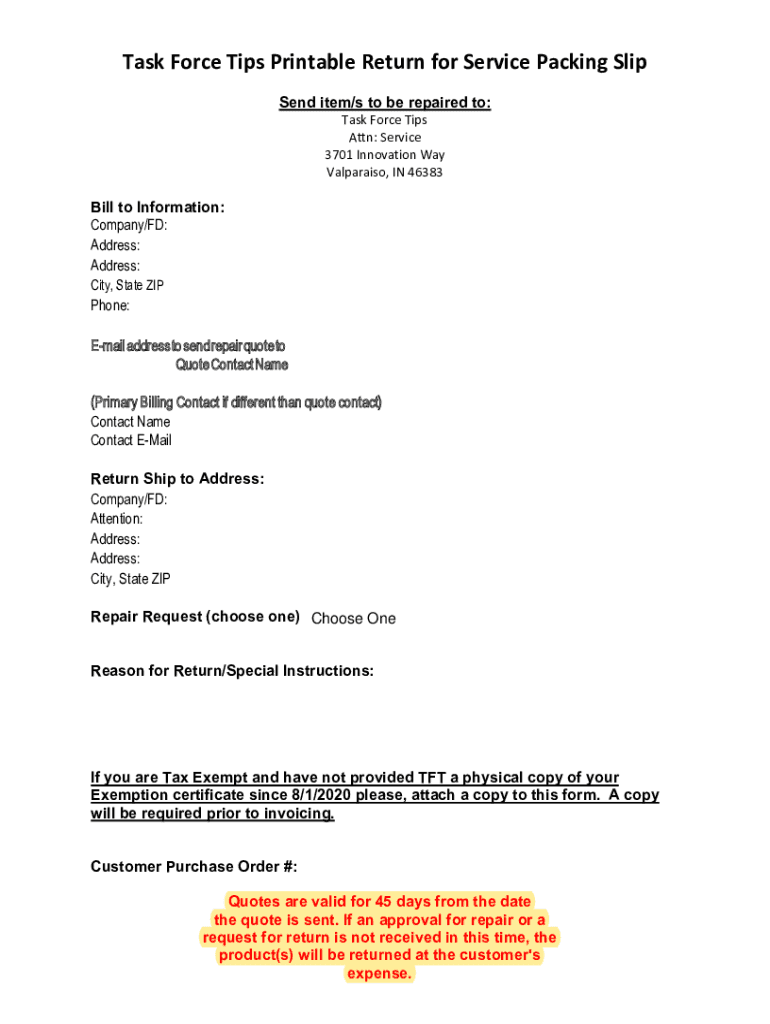 Task Force Tips Printable Return for Service Packing Slip

Send item/s to be repaired to:
Task Force Tips
Attn: Service
3701 Innovation Way
Valparaiso, IN 46383

Bill to Information:
Company/FD:
Address:
Address:
City, State ZIP
Phone:

E-mail address to send repair quote to
Quote Contact Name

(Primary Billing Contact if different than quote contact)
Contact Name
Contact E-Mail

Return Ship to Address:
Company/FD:
Attention:
Address:
Address:
City, State ZIP

Repair Request (choose one) Choose One

Reason for Return/Special Instructions:

If you are Tax Exempt and have not provided TFT a physical copy of your Exemption certificate since 8/1/2020 please, attach a copy to this form. A copy will be required prior to invoicing.

Customer Purchase Order #:

Quotes are valid for 45 days from the date the quote is sent. If an approval for repair or a request for return is not received in this time, the product(s) will be returned at the customer's expense.